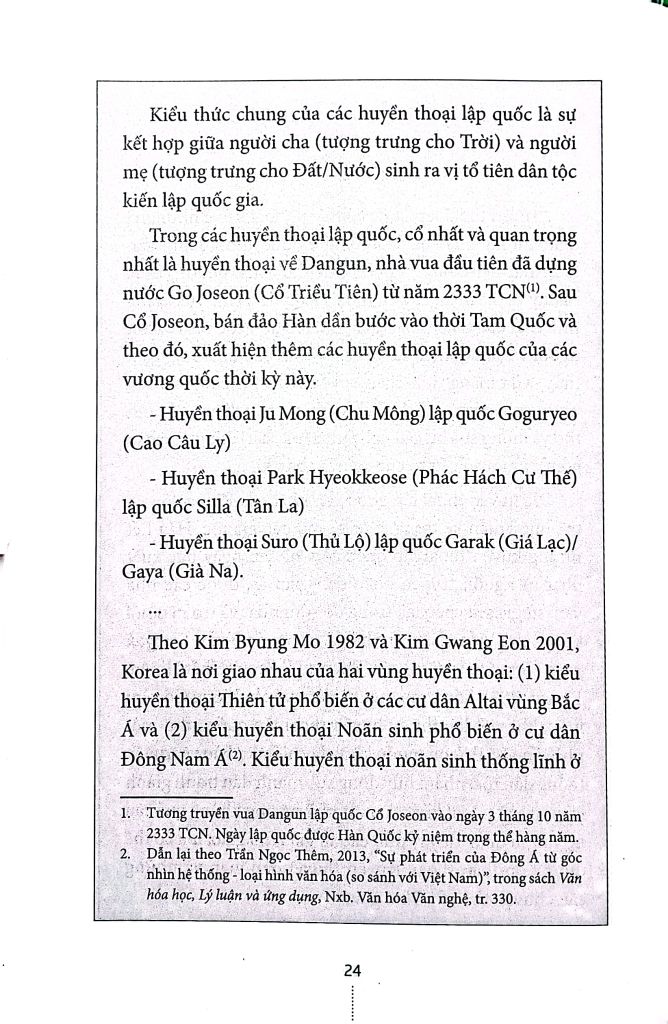 Kiểu thức chung của các huyền thoại lập quốc là sự kết hợp giữa người cha (tượng trưng cho Trời) và người mẹ (tượng trưng cho Đất/Nước) sinh ra vị tổ tiên dân tộc kiến lập quốc gia.

Trong các huyền thoại lập quốc, cổ nhất và quan trọng nhất là huyền thoại về Dangun, nhà vua đầu tiên đã dựng nước Go Joseon (Cổ Triều Tiên) từ năm 2333 TCN$^{(1)}$. Sau Cổ Joseon, bán đảo Hàn dần bước vào thời Tam Quốc và theo đó, xuất hiện thêm các huyền thoại lập quốc của các vương quốc thời kỳ này.

- Huyền thoại Ju Mong (Chu Mông) lập quốc Goguryeo (Cao Câu Ly)

- Huyền thoại Park Hyeokkeose (Phác Hách Cư Thế) lập quốc Silla (Tân La)

- Huyền thoại Suro (Thủ Lộ) lập quốc Garak (Giá Lạc)/ Gaya (Già Na).

...

Theo Kim Byung Mo 1982 và Kim Gwang Eon 2001, Korea là nơi giao nhau của hai vùng huyền thoại: (1) kiểu huyền thoại Thiên tử phổ biến ở các cư dân Altai vùng Bắc Á và (2) kiểu huyền thoại Noãn sinh phổ biến ở cư dân Đông Nam Á$^{(2)}$. Kiểu huyền thoại noãn sinh thống lĩnh ở

1. Tương truyền vua Dangun lập quốc Cổ Joseon vào ngày 3 tháng 10 năm 2333 TCN. Ngày lập quốc được Hàn Quốc kỷ niệm trọng thể hàng năm.
2. Dẫn lại theo Trần Ngọc Thêm, 2013, "Sự phát triển của Đông Á từ góc nhìn hệ thống - loại hình văn hóa (so sánh với Việt Nam)", trong sách Văn hóa học, Lý luận và ứng dụng, Nxb. Văn hóa Văn nghệ, tr. 330.

24